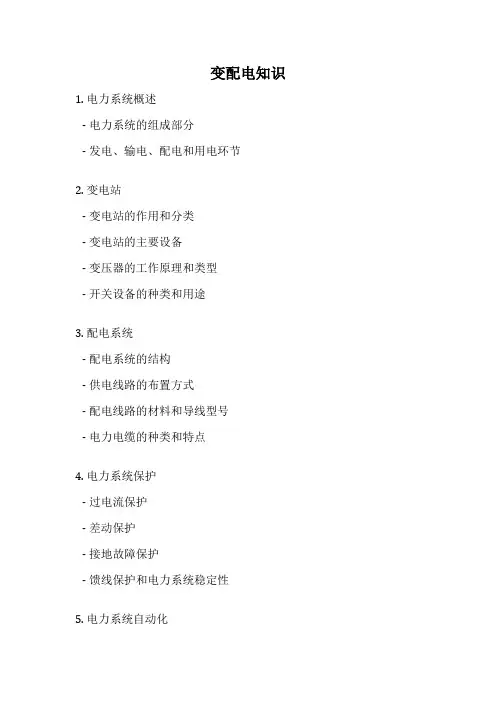 变配电知识

1. 电力系统概述

- 电力系统的组成部分

- 发电、输电、配电和用电环节

2. 变电站

- 变电站的作用和分类

- 变电站的主要设备

- 变压器的工作原理和类型

- 开关设备的种类和用途

3. 配电系统

- 配电系统的结构

- 供电线路的布置方式

- 配电线路的材料和导线型号

- 电力电缆的种类和特点

4. 电力系统保护

- 过电流保护

- 差动保护

- 接地故障保护

- 馈线保护和电力系统稳定性

5. 电力系统自动化